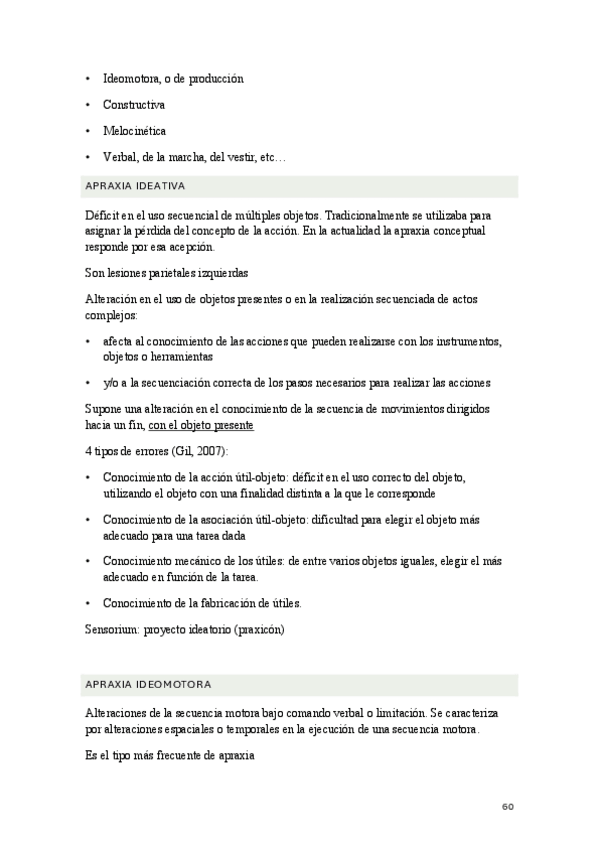 • Ideomotora, o de producción

• Constructiva

• Melocinética

• Verbal, de la marcha, del vestir, etc…

APRAXIA IDEATIVA

Déficit en el uso secuencial de múltiples objetos. Tradicionalmente se utilizaba para asignar la pérdida del concepto de la acción. En la actualidad la apraxia conceptual responde por esa acepción.

Son lesiones parietales izquierdas

Alteración en el uso de objetos presentes o en la realización secuenciada de actos complejos:

• afecta al conocimiento de las acciones que pueden realizarse con los instrumentos, objetos o herramientas

• y/o a la secuenciación correcta de los pasos necesarios para realizar las acciones

Supone una alteración en el conocimiento de la secuencia de movimientos dirigidos hacia un fin, con el objeto presente

4 tipos de errores (Gil, 2007):

• Conocimiento de la acción útil-objeto: déficit en el uso correcto del objeto, utilizando el objeto con una finalidad distinta a la que le corresponde

• Conocimiento de la asociación útil-objeto: dificultad para elegir el objeto más adecuado para una tarea dada

• Conocimiento mecánico de los útiles: de entre varios objetos iguales, elegir el más adecuado en función de la tarea.

• Conocimiento de la fabricación de útiles.

Sensorium: proyecto ideatorio (praxicón)

APRAXIA IDEOMOTORA

Alteraciones de la secuencia motora bajo comando verbal o limitación. Se caracteriza por alteraciones espaciales o temporales en la ejecución de una secuencia motora.

Es el tipo más frecuente de apraxia

60